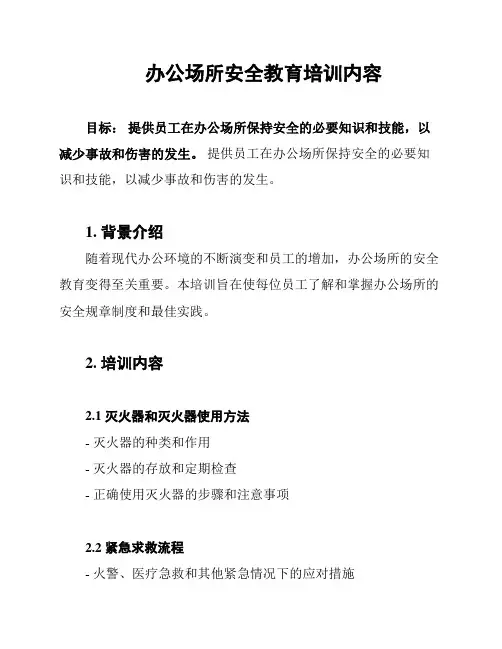 办公场所安全教育培训内容

目标： 提供员工在办公场所保持安全的必要知识和技能，以减少事故和伤害的发生。 提供员工在办公场所保持安全的必要知识和技能，以减少事故和伤害的发生。

1. 背景介绍

随着现代办公环境的不断演变和员工的增加，办公场所的安全教育变得至关重要。本培训旨在使每位员工了解和掌握办公场所的安全规章制度和最佳实践。

2. 培训内容

2.1 灭火器和灭火器使用方法

- 灭火器的种类和作用

- 灭火器的存放和定期检查

- 正确使用灭火器的步骤和注意事项

2.2 紧急求救流程

- 火警、医疗急救和其他紧急情况下的应对措施